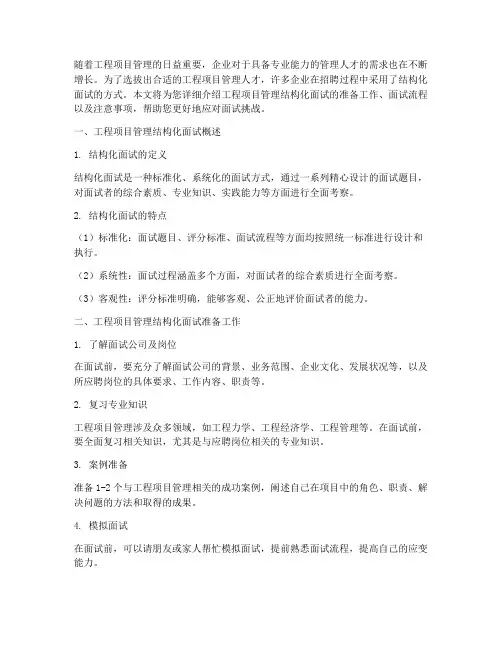 随着工程项目管理的日益重要，企业对于具备专业能力的管理人才的需求也在不断增长。为了选拔出合适的工程项目管理人才，许多企业在招聘过程中采用了结构化面试的方式。本文将为您详细介绍工程项目管理结构化面试的准备工作、面试流程以及注意事项，帮助您更好地应对面试挑战。

一、工程项目管理结构化面试概述

1. 结构化面试的定义

结构化面试是一种标准化、系统化的面试方式，通过一系列精心设计的面试题目，对面试者的综合素质、专业知识、实践能力等方面进行全面考察。

2. 结构化面试的特点

（1）标准化：面试题目、评分标准、面试流程等方面均按照统一标准进行设计和执行。

（2）系统性：面试过程涵盖多个方面，对面试者的综合素质进行全面考察。

（3）客观性：评分标准明确，能够客观、公正地评价面试者的能力。

二、工程项目管理结构化面试准备工作

1. 了解面试公司及岗位

在面试前，要充分了解面试公司的背景、业务范围、企业文化、发展状况等，以及所应聘岗位的具体要求、工作内容、职责等。

2. 复习专业知识

工程项目管理涉及众多领域，如工程力学、工程经济学、工程管理等。在面试前，要全面复习相关知识，尤其是与应聘岗位相关的专业知识。

3. 案例准备

准备 1-2 个与工程项目管理相关的成功案例，阐述自己在项目中的角色、职责、解决问题的方法和取得的成果。

4. 模拟面试

在面试前，可以请朋友或家人帮忙模拟面试，提前熟悉面试流程，提高自己的应变能力。